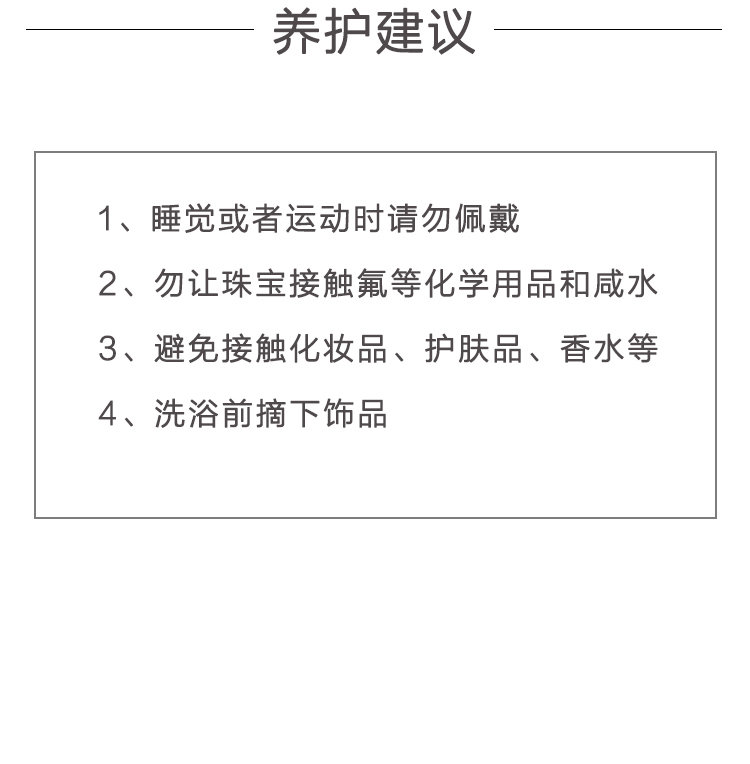 养护建议

1、睡觉或者运动时请勿佩戴

2、勿让珠宝接触氟等化学用品和咸水

3、避免接触化妆品、护肤品、香水等

4、洗浴前摘下饰品